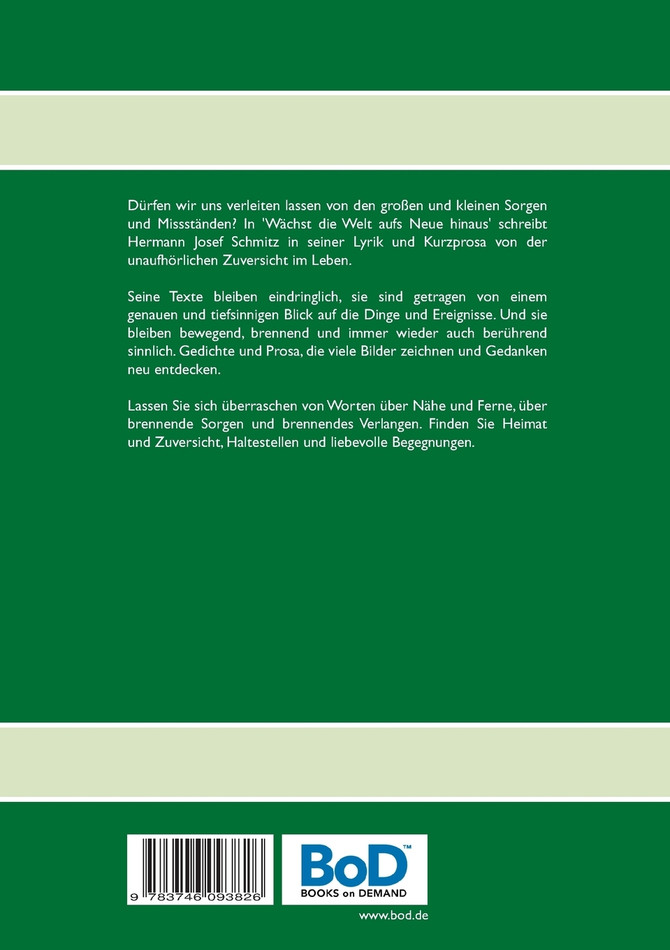 Dürfen wir uns verleiten lassen von den großen und kleinen Sorgen und Missständen? In 'Wächst die Welt aufs Neue hinaus' schreibt Hermann Josef Schmitz in seiner Lyrik und Kurzprosa von der unaufhörlichen Zuversicht im Leben.

Seine Texte bleiben eindringlich, sie sind getragen von einem genauen und tiefsinnigen Blick auf die Dinge und Ereignisse. Und sie bleiben bewegend, brennend und immer wieder auch berührend sinnlich. Gedichte und Prosa, die viele Bilder zeichnen und Gedanken neu entdecken.

Lassen Sie sich überraschen von Worten über Nähe und Ferne, über brennende Sorgen und brennendes Verlangen. Finden Sie Heimat und Zuversicht, Haltestellen und liebevolle Begegnungen.

9 783746 093826

BoD™
BOOKS on DEMAND

www.bod.de